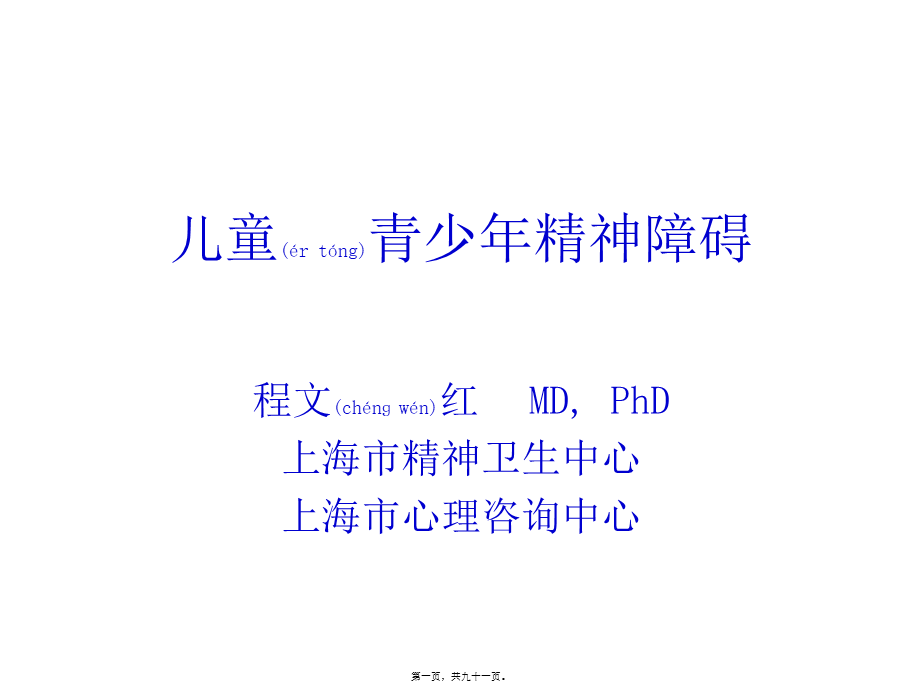 儿童(ér tóng)青少年精神障碍

程文(chéng wén)红　MD, PhD
上海市精神卫生中心
上海市心理咨询中心

第一页，共九十一页。